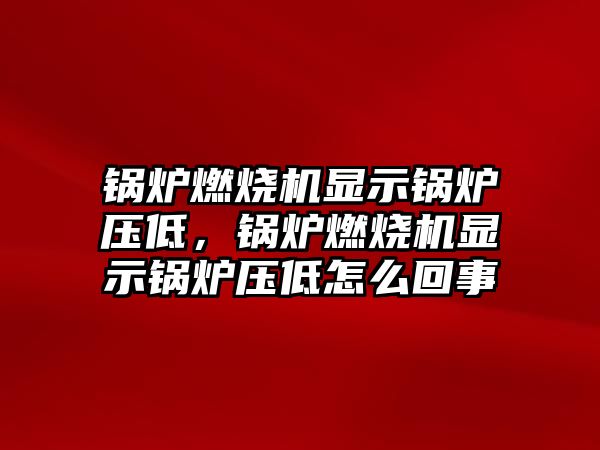 锅炉燃烧机显示锅炉压低，锅炉燃烧机显示锅炉压低怎么回事